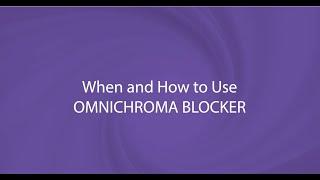 When and How to Use
OMNICHROMA BLOCKER